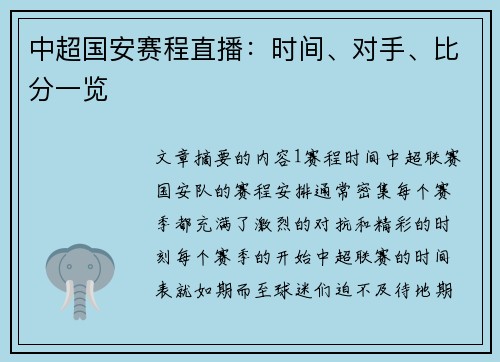 中超国安赛程直播：时间、对手、比分一览

文章摘要的内容1赛程时间中超联赛国安队的赛程安排通常密集每个赛季都充满了激烈的对抗和精彩的时刻每个赛季的开始中超联赛的时间表就如期而至球迷们迫不及待地期